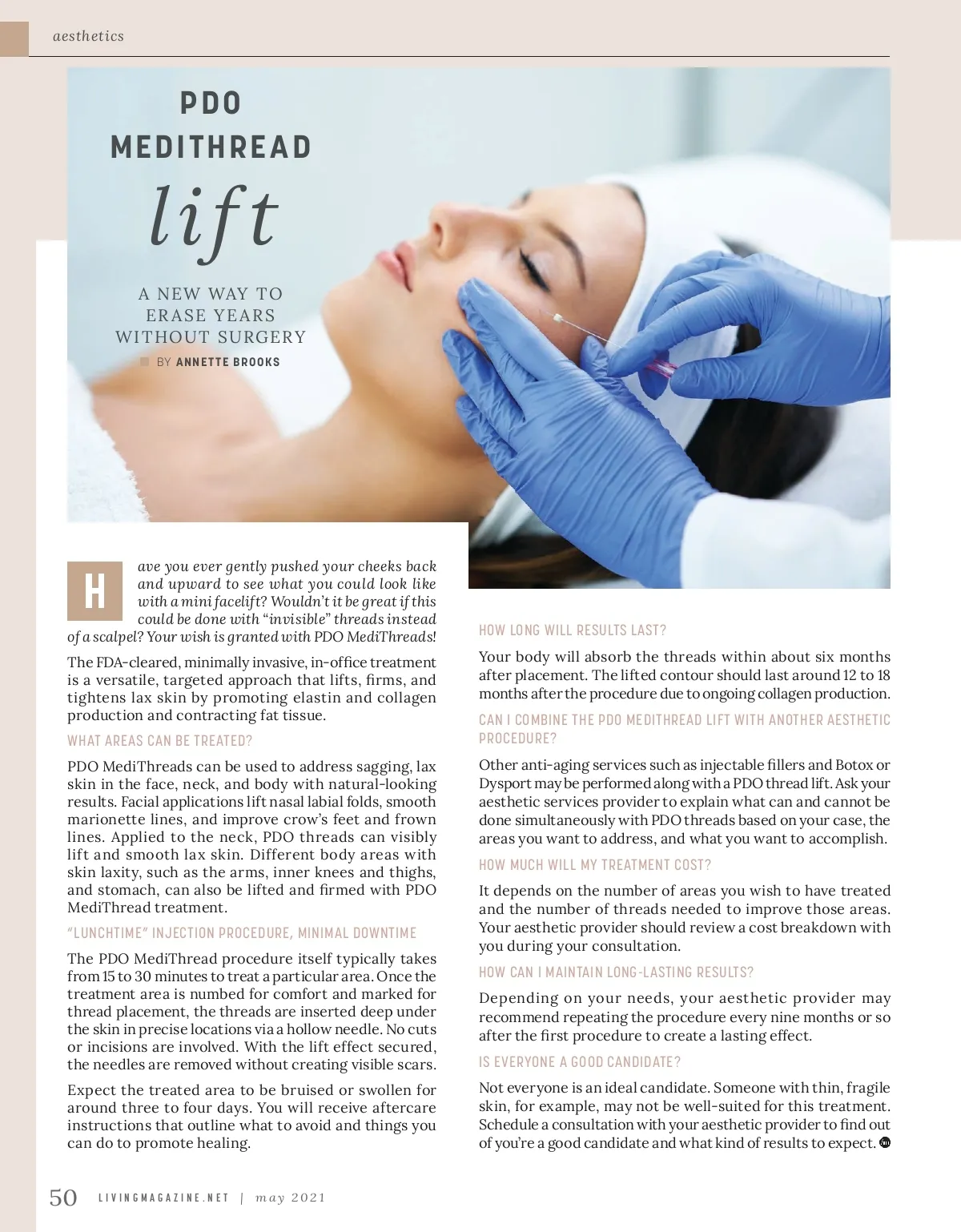 aesthetics

PDO MEDITHREAD lift

A NEW WAY TO ERASE YEARS WITHOUT SURGERY

BY ANNETTE BROOKS

Have you ever gently pushed your cheeks back and upward to see what you could look like with a mini facelift? Wouldn't it be great if this could be done with "invisible" threads instead of a scalpel? Your wish is granted with PDO MediThreads!

The FDA-cleared, minimally invasive, in-office treatment is a versatile, targeted approach that lifts, firms, and tightens lax skin by promoting elastin and collagen production and contracting fat tissue.

WHAT AREAS CAN BE TREATED?

PDO MediThreads can be used to address sagging, lax skin in the face, neck, and body with natural-looking results. Facial applications lift nasal labial folds, smooth marionette lines, and improve crow's feet and frown lines. Applied to the neck, PDO threads can visibly lift and smooth lax skin. Different body areas with skin laxity, such as the arms, inner knees and thighs, and stomach, can also be lifted and firmed with PDO MediThread treatment.

"LUNCHTIME" INJECTION PROCEDURE, MINIMAL DOWNTIME

The PDO MediThread procedure itself typically takes from 15 to 30 minutes to treat a particular area. Once the treatment area is numbed for comfort and marked for thread placement, the threads are inserted deep under the skin in precise locations via a hollow needle. No cuts or incisions are involved. With the lift effect secured, the needles are removed without creating visible scars.

Expect the treated area to be bruised or swollen for around three to four days. You will receive aftercare instructions that outline what to avoid and things you can do to promote healing.

HOW LONG WILL RESULTS LAST?

Your body will absorb the threads within about six months after placement. The lifted contour should last around 12 to 18 months after the procedure due to ongoing collagen production.

CAN I COMBINE THE PDO MEDITHREAD LIFT WITH ANOTHER AESTHETIC PROCEDURE?

Other anti-aging services such as injectable fillers and Botox or Dysport may be performed along with a PDO thread lift. Ask your aesthetic services provider to explain what can and cannot be done simultaneously with PDO threads based on your case, the areas you want to address, and what you want to accomplish.

HOW MUCH WILL MY TREATMENT COST?

It depends on the number of areas you wish to have treated and the number of threads needed to improve those areas. Your aesthetic provider should review a cost breakdown with you during your consultation.

HOW CAN I MAINTAIN LONG-LASTING RESULTS?

Depending on your needs, your aesthetic provider may recommend repeating the procedure every nine months or so after the first procedure to create a lasting effect.

IS EVERYONE A GOOD CANDIDATE?

Not everyone is an ideal candidate. Someone with thin, fragile skin, for example, may not be well-suited for this treatment. Schedule a consultation with your aesthetic provider to find out of you're a good candidate and what kind of results to expect.

50 LIVINGMAGAZINE.NET | may 2021